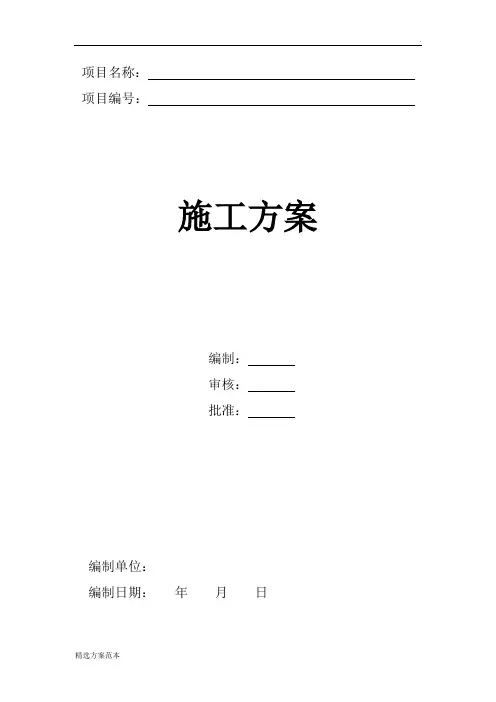 项目名称：____

项目编号：____

施工方案

编制：____

审核：____

批准：____

编制单位：

编制日期： 年 月 日

精选方案范本